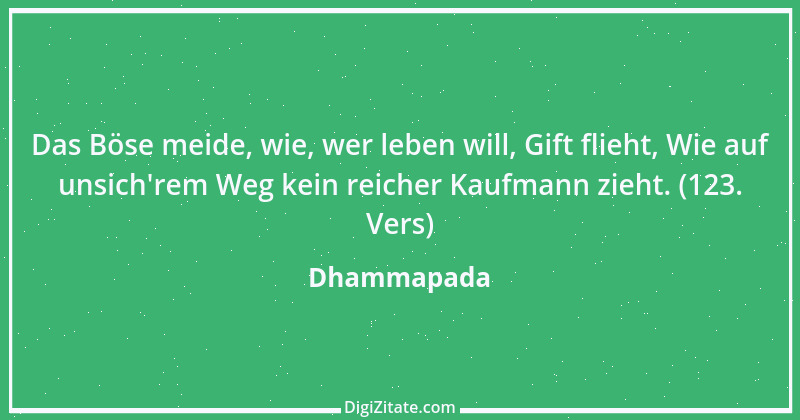 Das Böse meide, wie, wer leben will, Gift flieht, Wie auf unsich'rem Weg kein reicher Kaufmann zieht. (123. Vers)

Dhammapada

DigiZitate.com